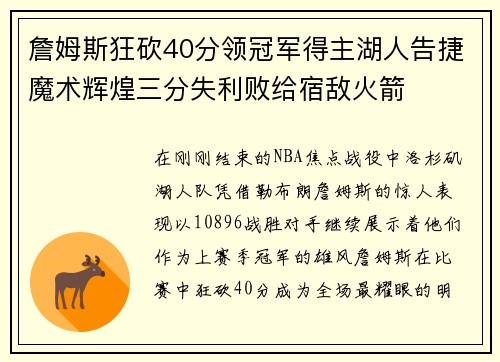 詹姆斯狂砍40分领冠军得主湖人告捷魔术辉煌三分失利败给宿敌火箭

在刚刚结束的NBA焦点战役中洛杉矶湖人队凭借勒布朗詹姆斯的惊人表现以10896战胜对手继续展示着他们作为上赛季冠军的雄风詹姆斯在比赛中狂砍40分成为全场最耀眼的明